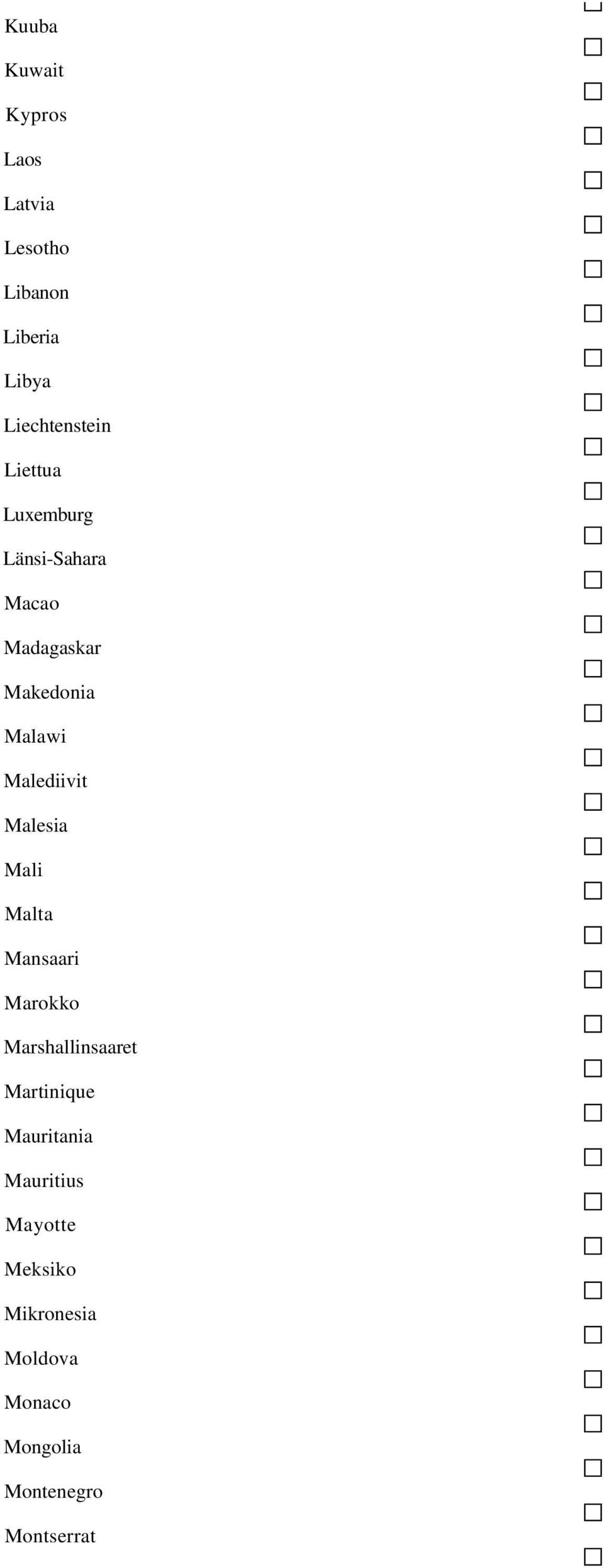 Kuuba
Kuwait
Kypros
Laos
Latvia
Lesotho
Libanon
Liberia
Libya
Liechtenstein
Liettua
Luxemburg
Länsi-Sahara
Macao
Madagaskar
Makedonia
Malawi
Malediivit
Malesia
Mali
Malta
Mansaari
Marokko
Marshallinsaaret
Martinique
Mauritania
Mauritius
Mayotte
Meksiko
Mikronesia
Moldova
Monaco
Mongolia
Montenegro
Montserrat